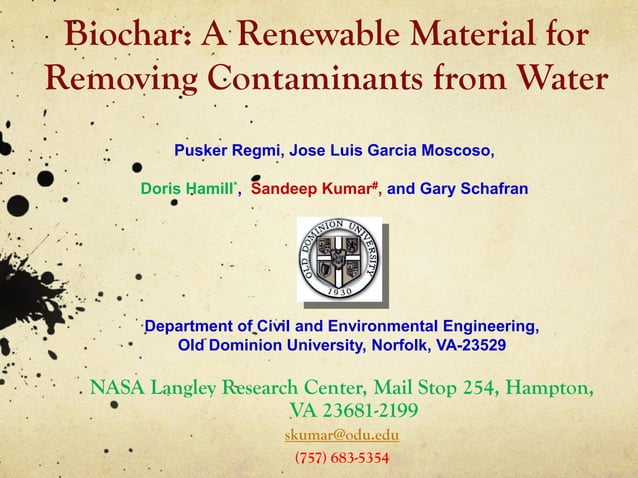 Biochar: A Renewable Material for Removing Contaminants from Water

Pusker Regmi, Jose Luis Garcia Moscoso,

Doris Hamill*, Sandeep Kumar#, and Gary Schafran

OLD DOMINION UNIVERSITY
1930

Department of Civil and Environmental Engineering, Old Dominion University, Norfolk, VA-23529

NASA Langley Research Center, Mail Stop 254, Hampton, VA 23681-2199

skumar@odu.edu

(757) 683-5354